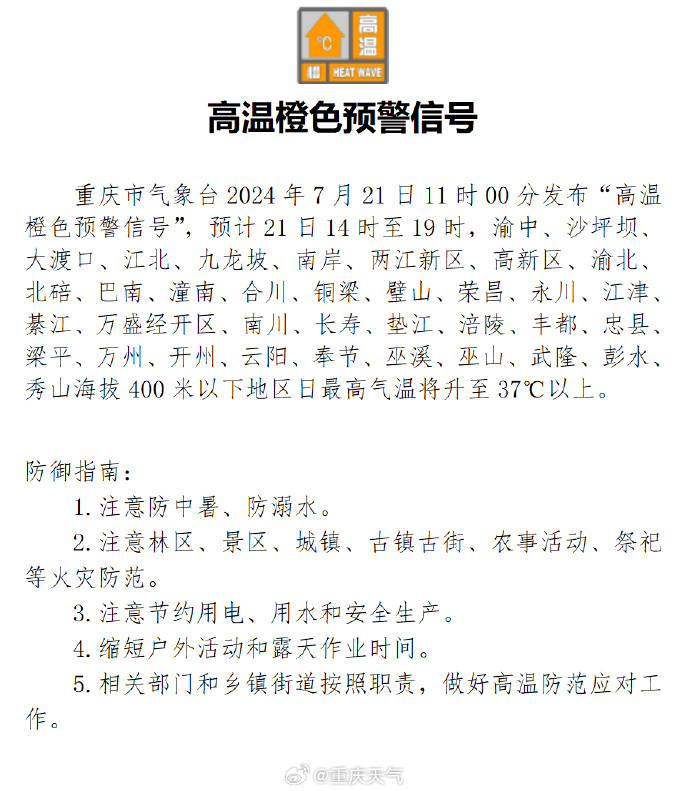 ℃ 高温 橙 HEAT WAVE

高温橙色预警信号

重庆市气象台 2024 年 7 月 21 日 11 时 00 分发布“高温橙色预警信号”，预计 21 日 14 时至 19 时，渝中、沙坪坝、大渡口、江北、九龙坡、南岸、两江新区、高新区、渝北、北碚、巴南、潼南、合川、铜梁、璧山、荣昌、永川、江津、綦江、万盛经开区、南川、长寿、垫江、涪陵、丰都、忠县、梁平、万州、开州、云阳、奉节、巫溪、巫山、武隆、彭水、秀山海拔 400 米以下地区日最高气温将升至 37℃以上。

防御指南：

1. 注意防中暑、防溺水。

2. 注意林区、景区、城镇、古镇古街、农事活动、祭祀等火灾防范。

3. 注意节约用电、用水和安全生产。

4. 缩短户外活动和露天作业时间。

5. 相关部门和乡镇街道按照职责，做好高温防范应对工作。

@重庆天气